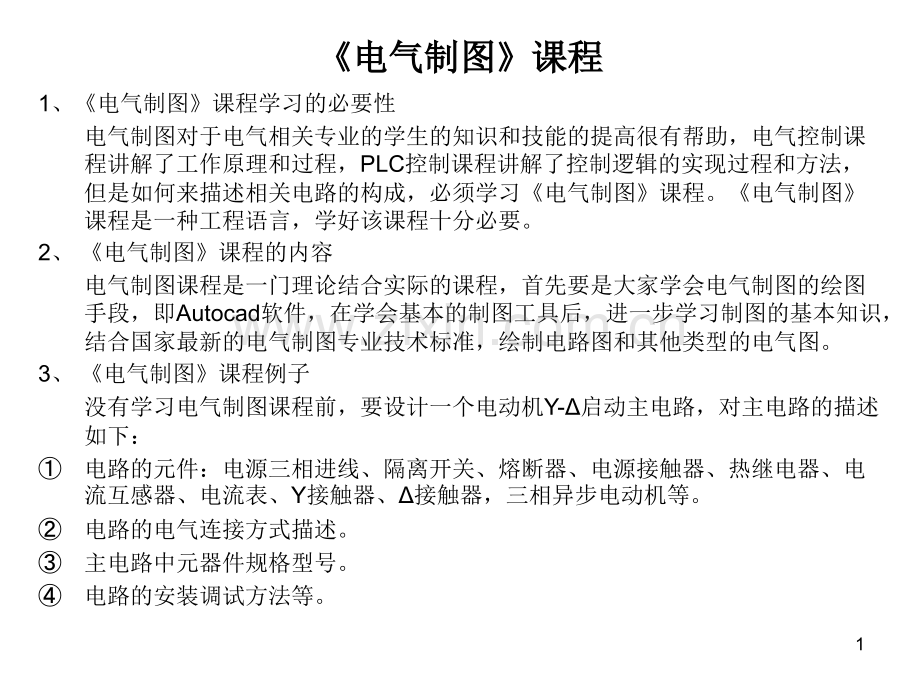 《电气制图》课程

1、《电气制图》课程学习的必要性

电气制图对于电气相关专业的学生的知识和技能的提高很有帮助，电气控制课程讲解了工作原理和过程，PLC控制课程讲解了控制逻辑的实现过程和方法，但是如何来描述相关电路的构成，必须学习《电气制图》课程。《电气制图》课程是一种工程语言，学好该课程十分必要。

2、《电气制图》课程的内容

电气制图课程是一门理论结合实际的课程，首先要是大家学会电气制图的绘图手段，即Autocad软件，在学会基本的制图工具后，进一步学习制图的基本知识，结合国家最新的电气制图专业技术标准，绘制电路图和其他类型的电气图。

3、《电气制图》课程例子

没有学习电气制图课程前，要设计一个电动机Y-Δ启动主电路，对主电路的描述如下：

① 电路的元件：电源三相进线、隔离开关、熔断器、电源接触器、热继电器、电流互感器、电流表、Y接触器、Δ接触器，三相异步电动机等。

② 电路的电气连接方式描述。

③ 主电路中元器件规格型号。

④ 电路的安装调试方法等。

1